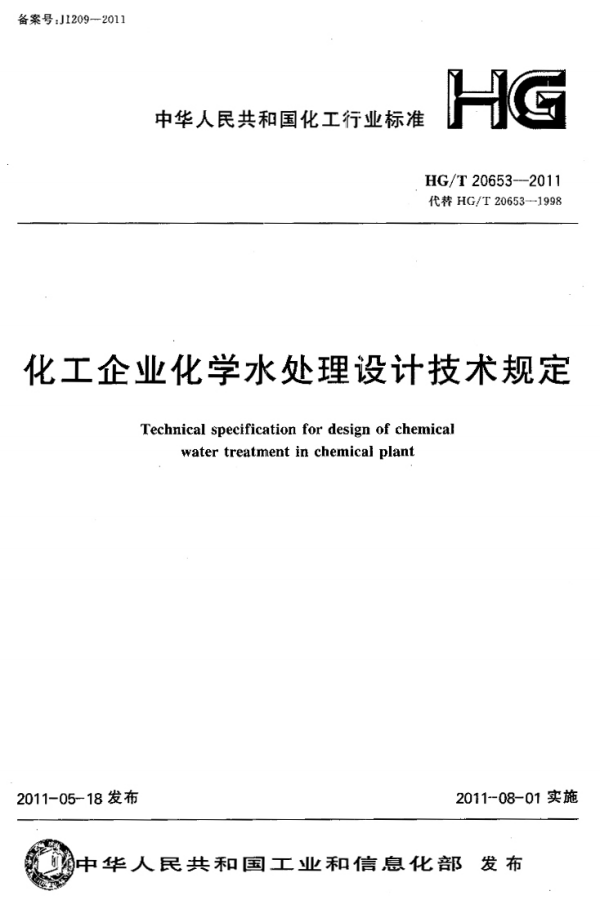 备案号:J1209—2011

中华人民共和国化工行业标准

HG

HG/T 20653—2011
代替 HG/T 20653—1998

化工企业化学水处理设计技术规定

Technical specification for design of chemical water treatment in chemical plant

2011-05-18 发布

2011-08-01 实施

中华人民共和国工业和信息化部 发布